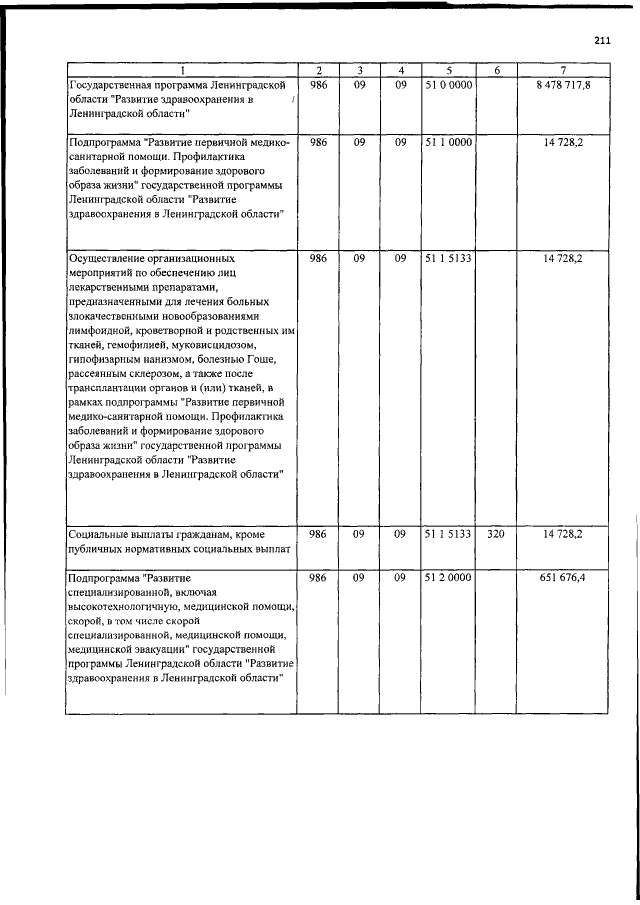 211

| 1 | 2 | 3 | 4 | 5 | 6 | 7 |
|---|---|---|---|---|---|---|
| Государственная программа Ленинградской области "Развитие здравоохранения в Ленинградской области" | 986 | 09 | 09 | 51 0 0000 | | 8 478 717,8 |
| Подпрограмма "Развитие первичной медико-санитарной помощи. Профилактика заболеваний и формирование здорового образа жизни" государственной программы Ленинградской области "Развитие здравоохранения в Ленинградской области" | 986 | 09 | 09 | 51 1 0000 | | 14 728,2 |
| Осуществление организационных мероприятий по обеспечению лиц лекарственными препаратами, предназначенными для лечения больных злокачественными новообразованиями лимфоидной, кроветворной и родственных им тканей, гемофилией, муковисцидозом, гипофизарным нанизмом, болезнью Гоше, рассеянным склерозом, а также после трансплантации органов и (или) тканей, в рамках подпрограммы "Развитие первичной медико-санитарной помощи. Профилактика заболеваний и формирование здорового образа жизни" государственной программы Ленинградской области "Развитие здравоохранения в Ленинградской области" | 986 | 09 | 09 | 51 1 5133 | | 14 728,2 |
| Социальные выплаты гражданам, кроме публичных нормативных социальных выплат | 986 | 09 | 09 | 51 1 5133 | 320 | 14 728,2 |
| Подпрограмма "Развитие специализированной, включая высокотехнологичную, медицинской помощи, скорой, в том числе скорой специализированной, медицинской помощи, медицинской эвакуации" государственной программы Ленинградской области "Развитие здравоохранения в Ленинградской области" | 986 | 09 | 09 | 51 2 0000 | | 651 676,4 |